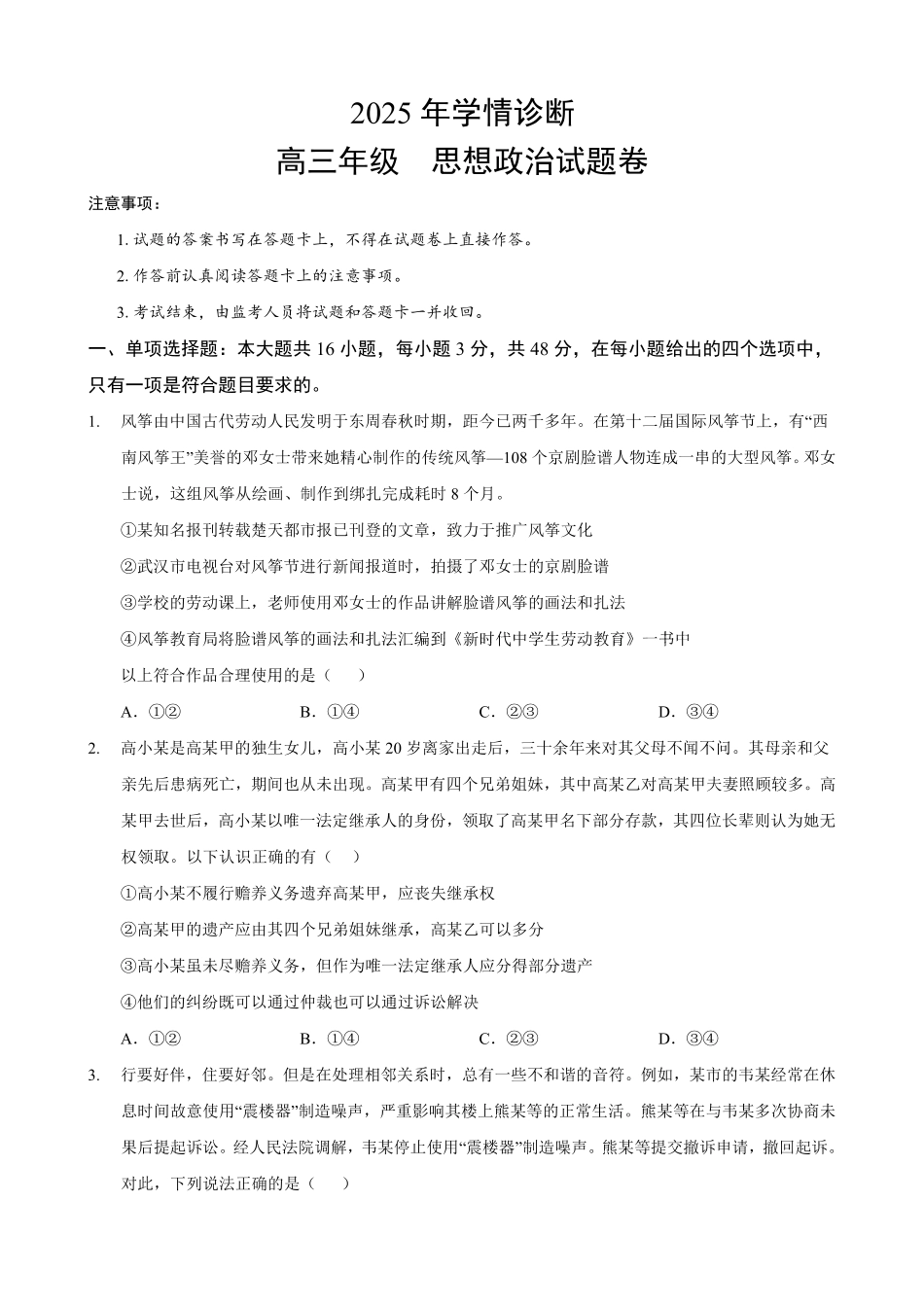 2025 年学情诊断
高三年级　思想政治试题卷

注意事项：

1. 试题的答案书写在答题卡上，不得在试题卷上直接作答。

2. 作答前认真阅读答题卡上的注意事项。

3. 考试结束，由监考人员将试题和答题卡一并收回。

一、单项选择题：本大题共 16 小题，每小题 3 分，共 48 分，在每小题给出的四个选项中，只有一项是符合题目要求的。

1. 风筝由中国古代劳动人民发明于东周春秋时期，距今已两千多年。在第十二届国际风筝节上，有“西南风筝王”美誉的邓女士带来她精心制作的传统风筝—108 个京剧脸谱人物连成一串的大型风筝。邓女士说，这组风筝从绘画、制作到绑扎完成耗时 8 个月。

①某知名报刊转载楚天都市报已刊登的文章，致力于推广风筝文化

②武汉市电视台对风筝节进行新闻报道时，拍摄了邓女士的京剧脸谱

③学校的劳动课上，老师使用邓女士的作品讲解脸谱风筝的画法和扎法

④风筝教育局将脸谱风筝的画法和扎法汇编到《新时代中学生劳动教育》一书中

以上符合作品合理使用的是（　）

A．①②　　B．①④　　C．②③　　D．③④

2. 高小某是高某甲的独生女儿，高小某 20 岁离家出走后，三十余年来对其父母不闻不问。其母亲和父亲先后患病死亡，期间也从未出现。高某甲有四个兄弟姐妹，其中高某乙对高某甲夫妻照顾较多。高某甲去世后，高小某以唯一法定继承人的身份，领取了高某甲名下部分存款，其四位长辈则认为她无权领取。以下认识正确的有（　）

①高小某不履行赡养义务遗弃高某甲，应丧失继承权

②高某甲的遗产应由其四个兄弟姐妹继承，高某乙可以多分

③高小某虽未尽赡养义务，但作为唯一法定继承人应分得部分遗产

④他们的纠纷既可以通过仲裁也可以通过诉讼解决

A．①②　　B．①④　　C．②③　　D．③④

3. 行要好伴，住要好邻。但是在处理相邻关系时，总有一些不和谐的音符。例如，某市的韦某经常在休息时间故意使用“震楼器”制造噪声，严重影响其楼上熊某等的正常生活。熊某等在与韦某多次协商未果后提起诉讼。经人民法院调解，韦某停止使用“震楼器”制造噪声。熊某等提交撤诉申请，撤回起诉。对此，下列说法正确的是（　）